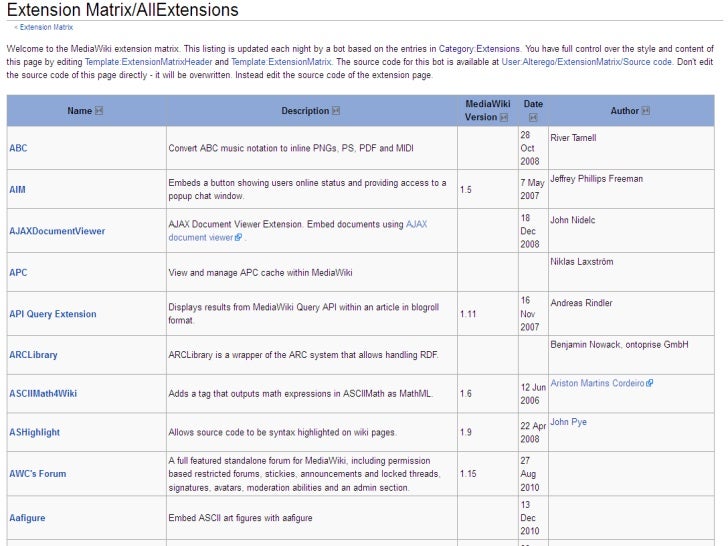 Extension Matrix/AllExtensions

< Extension Matrix

Welcome to the MediaWiki extension matrix. This listing is updated each night by a bot based on the entries in Category:Extensions. You have full control over the style and content of this page by editing Template:ExtensionMatrixHeader and Template:ExtensionMatrix. The source code for this bot is available at User:Alterego/ExtensionMatrix/Source code. Don't edit the source code of this page directly - it will be overwritten. Instead edit the source code of the extension page.

| Name | Description | MediaWiki Version | Date | Author |
|---|---|---|---|---|
| ABC | Convert ABC music notation to inline PNGs, PS, PDF and MIDI | | 28 Oct 2008 | River Tarnell |
| AIM | Embeds a button showing users online status and providing access to a popup chat window. | 1.5 | 7 May 2007 | Jeffrey Phillips Freeman |
| AJAXDocumentViewer | AJAX Document Viewer Extension. Embed documents using AJAX document viewer . | | 18 Dec 2008 | John Nidelc |
| APC | View and manage APC cache within MediaWiki | | | Niklas Laxström |
| API Query Extension | Displays results from MediaWiki Query API within an article in blogroll format. | 1.11 | 16 Nov 2007 | Andreas Rindler |
| ARCLibrary | ARCLibrary is a wrapper of the ARC system that allows handling RDF. | | | Benjamin Nowack, ontoprise GmbH |
| ASCIIMath4Wiki | Adds a tag that outputs math expressions in ASCIIMath as MathML. | 1.6 | 12 Jun 2006 | Ariston Martins Cordeiro |
| ASHighlight | Allows source code to be syntax highlighted on wiki pages. | 1.9 | 22 Apr 2008 | John Pye |
| AWC's Forum | A full featured standalone forum for MediaWiki, including permission based restricted forums, stickies, announcements and locked threads, signatures, avatars, moderation abilities and an admin section. | 1.15 | 27 Aug 2010 | |
| Aafigure | Embed ASCII art figures with aafigure | | 13 Dec 2010 | |